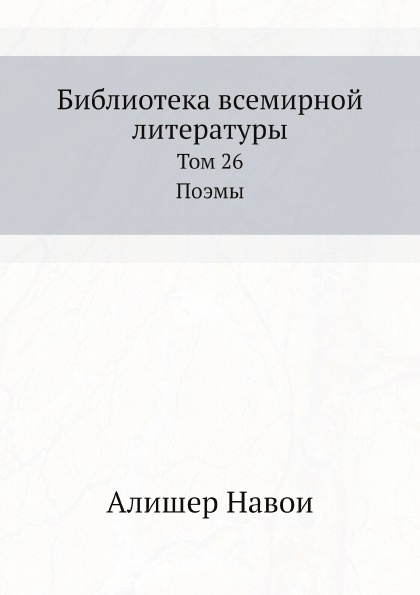 Библиотека всемирной литературы
Том 26
Поэмы

Алишер Навои